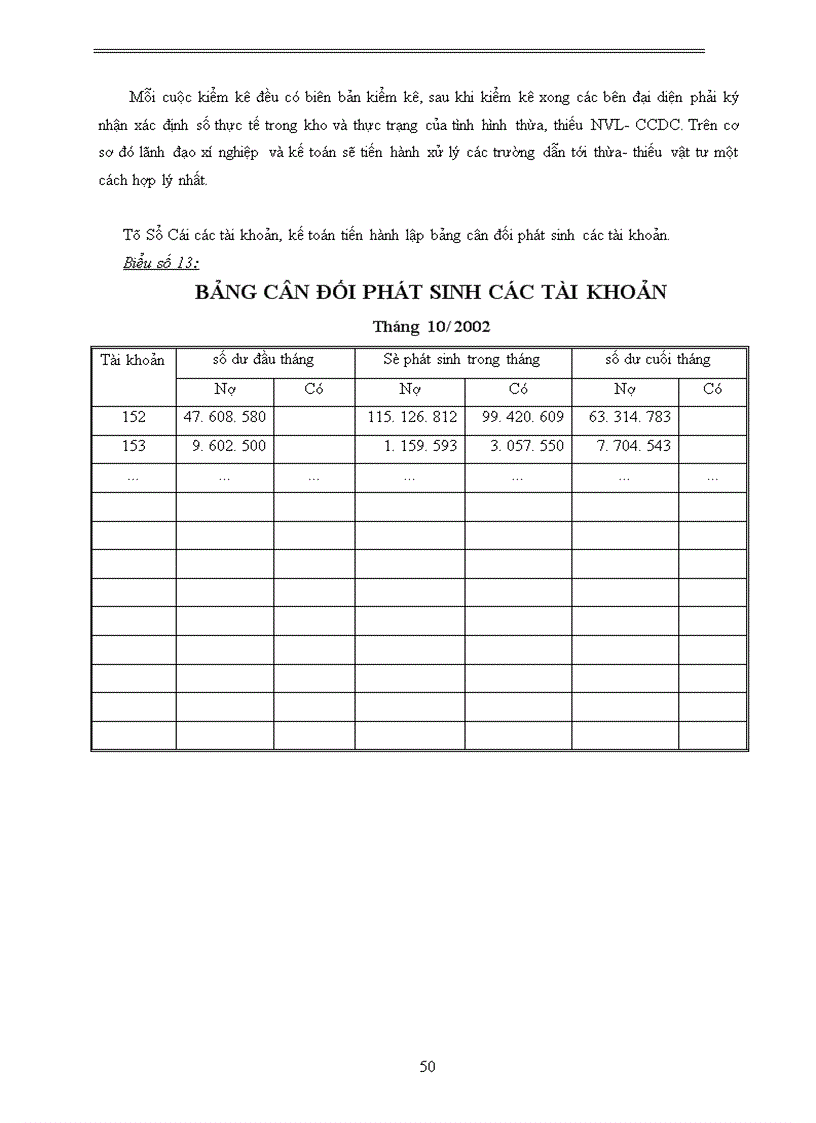 Mỗi cuộc kiểm kê đều có biên bản kiểm kê, sau khi kiểm kê xong các bên đại diện phải ký nhận xác định số thực tế trong kho và thực trạng của tình hình thừa, thiếu NVL- CCDC. Trên cơ sơ đó lãnh đạo xí nghiệp và kế toán sẽ tiến hành xử lý các trường dẫn tới thừa- thiếu vật tư một cách hợp lý nhất.

Tõ Sổ Cái các tài khoản, kế toán tiến hành lập bảng cân đối phát sinh các tài khoản.

Biểu số 13:

BẢNG CÂN ĐỐI PHÁT SINH CÁC TÀI KHOẢN

Tháng 10/2002

| Tài khoản | số dư đầu tháng | | Sè phát sinh trong tháng | | số dư cuối tháng | |
|---|---|---|---|---|---|---|
| | Nợ | Có | Nợ | Có | Nợ | Có |
| 152 | 47. 608. 580 | | 115. 126. 812 | 99. 420. 609 | 63. 314. 783 | |
| 153 | 9. 602. 500 | | 1. 159. 593 | 3. 057. 550 | 7. 704. 543 | |
| ... | ... | ... | ... | ... | ... | ... |
| | | | | | | |
| | | | | | | |
| | | | | | | |
| | | | | | | |
| | | | | | | |
| | | | | | | |
| | | | | | | |
| | | | | | | |
| | | | | | | |

50